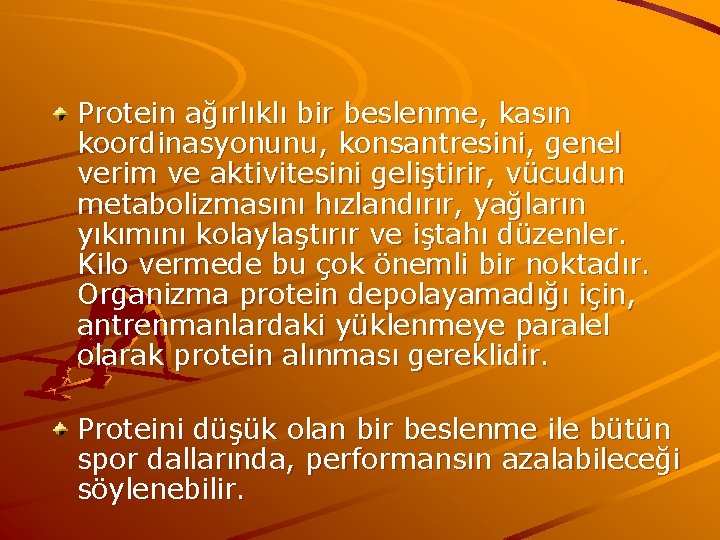 Protein ağırlıklı bir beslenme, kasın koordinasyonunu, konsantresini, genel verim ve aktivitesini geliştirir, vücudun metabolizmasını hızlandırır, yağların yıkımını kolaylaştırır ve iştahı düzenler. Kilo vermede bu çok önemli bir noktadır. Organizma protein depolayamadığı için, antrenmanlardaki yüklenmeye paralel olarak protein alınması gereklidir.

Proteini düşük olan bir beslenme ile bütün spor dallarında, performansın azalabileceği söylenebilir.